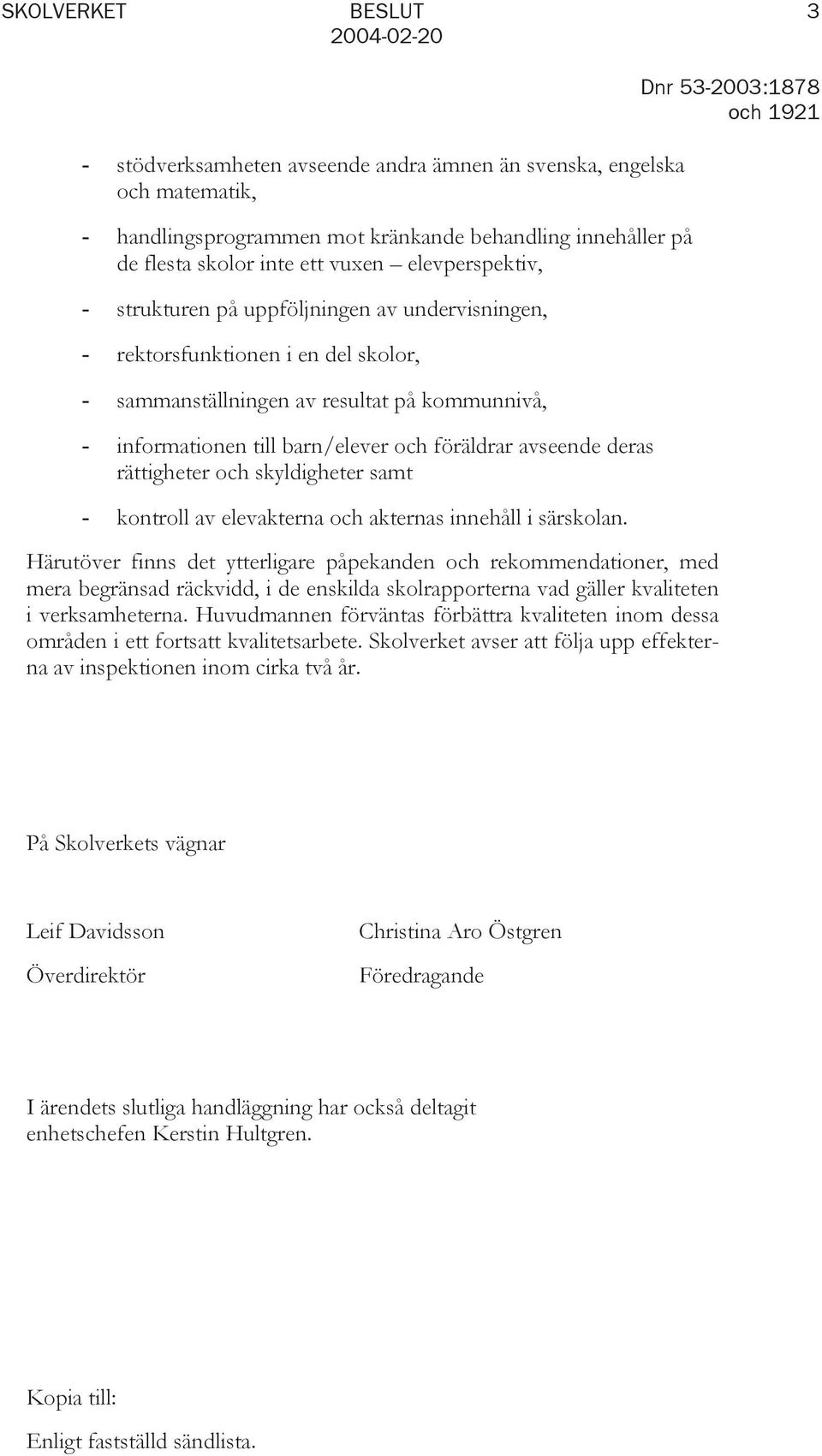 SKOLVERKET BESLUT 3
2004-02-20
Dnr 53-2003:1878 och 1921

- stödverksamheten avseende andra ämnen än svenska, engelska och matematik,

- handlingsprogrammen mot kränkande behandling innehåller på de flesta skolor inte ett vuxen – elevperspektiv,

- strukturen på uppföljningen av undervisningen,

- rektorsfunktionen i en del skolor,

- sammanställningen av resultat på kommunnivå,

- informationen till barn/elever och föräldrar avseende deras rättigheter och skyldigheter samt

- kontroll av elevakterna och akternas innehåll i särskolan.

Härutöver finns det ytterligare påpekanden och rekommendationer, med mera begränsad räckvidd, i de enskilda skolrapporterna vad gäller kvaliteten i verksamheterna. Huvudmannen förväntas förbättra kvaliteten inom dessa områden i ett fortsatt kvalitetsarbete. Skolverket avser att följa upp effekterna av inspektionen inom cirka två år.

På Skolverkets vägnar

Leif Davidsson
Överdirektör

Christina Aro Östgren
Föredragande

I ärendets slutliga handläggning har också deltagit enhetschefen Kerstin Hultgren.

Kopia till:

Enligt fastställd sändlista.